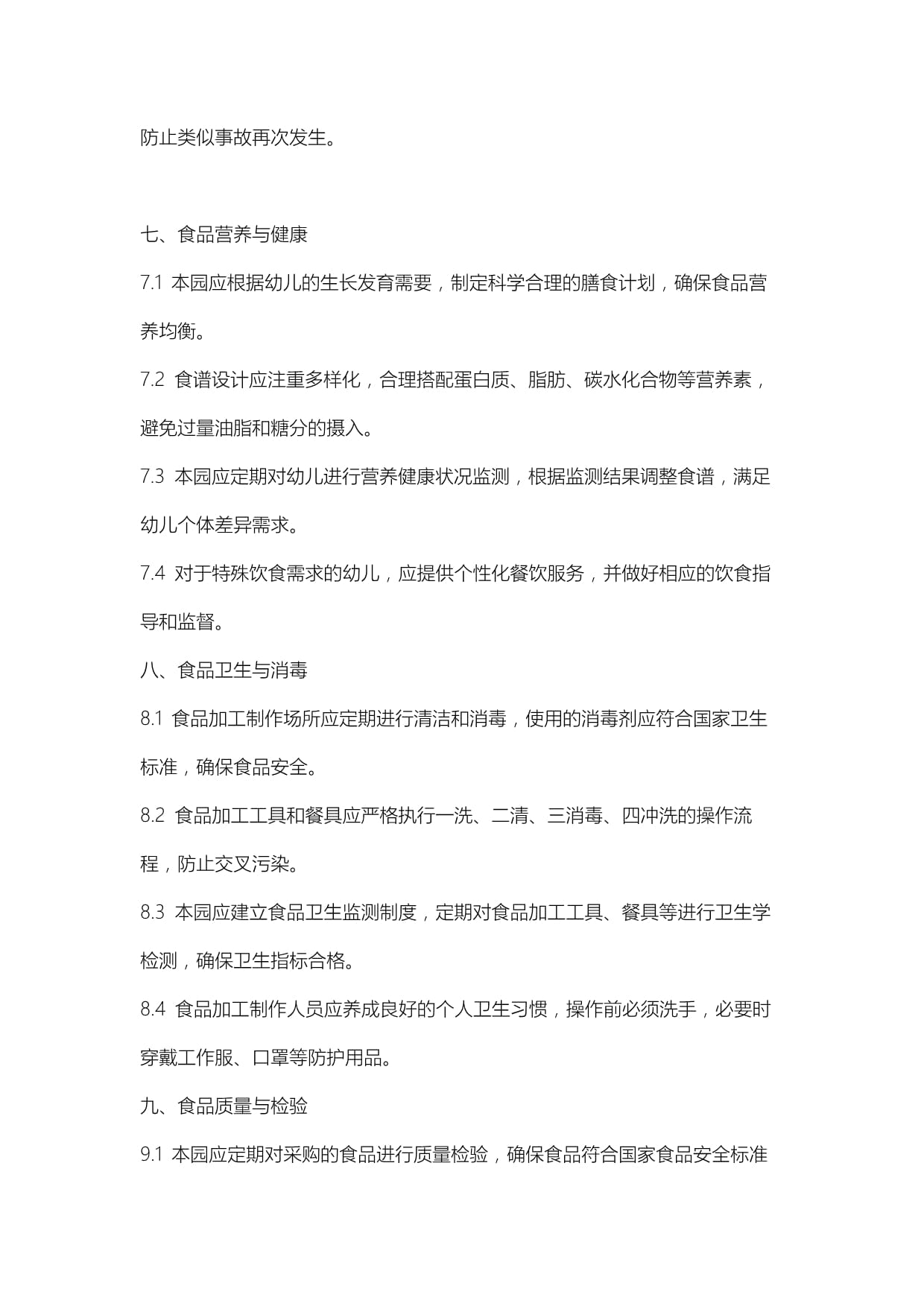 防止类似事故再次发生。

七、食品营养与健康

7.1 本园应根据幼儿的生长发育需要，制定科学合理的膳食计划，确保食品营养均衡。

7.2 食谱设计应注重多样化，合理搭配蛋白质、脂肪、碳水化合物等营养素，避免过量油脂和糖分的摄入。

7.3 本园应定期对幼儿进行营养健康状况监测，根据监测结果调整食谱，满足幼儿个体差异需求。

7.4 对于特殊饮食需求的幼儿，应提供个性化餐饮服务，并做好相应的饮食指导和监督。

八、食品卫生与消毒

8.1 食品加工制作场所应定期进行清洁和消毒，使用的消毒剂应符合国家卫生标准，确保食品安全。

8.2 食品加工工具和餐具应严格执行一洗、二清、三消毒、四冲洗的操作流程，防止交叉污染。

8.3 本园应建立食品卫生监测制度，定期对食品加工工具、餐具等进行卫生学检测，确保卫生指标合格。

8.4 食品加工制作人员应养成良好的个人卫生习惯，操作前必须洗手，必要时穿戴工作服、口罩等防护用品。

九、食品质量与检验

9.1 本园应定期对采购的食品进行质量检验，确保食品符合国家食品安全标准